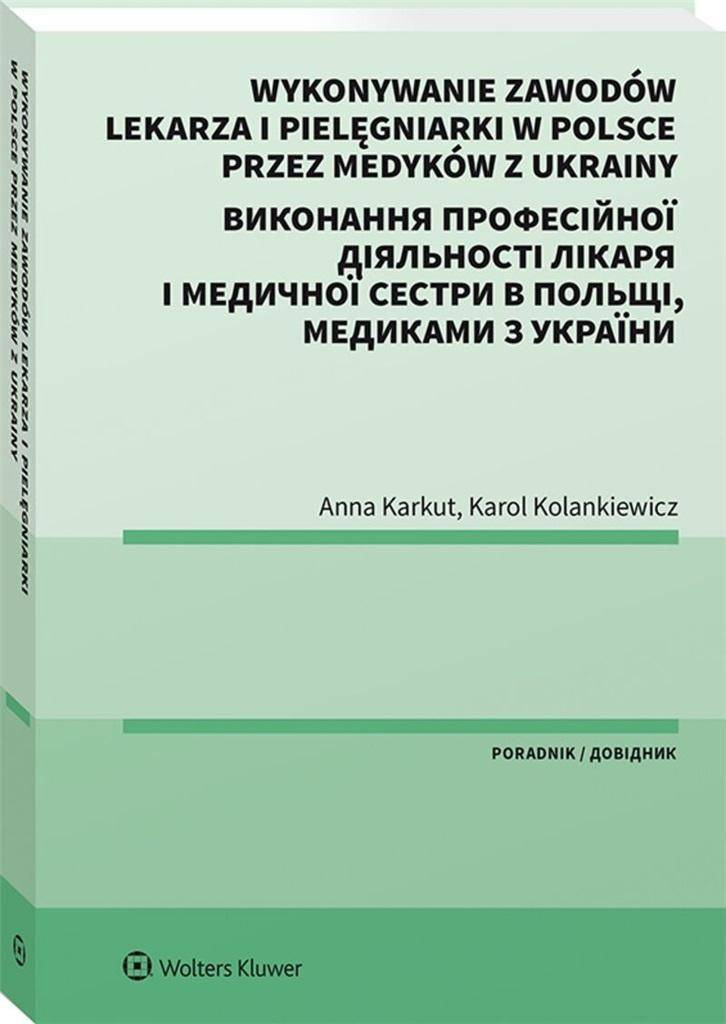 WYKONYWANIE ZAWODÓW LEKARZA I PIELĘGNIARKI W POLSCE PRZEZ MEDYKÓW Z UKRAINY

ВИКОНАННЯ ПРОФЕСІЙНОЇ ДІЯЛЬНОСТІ ЛІКАРЯ І МЕДИЧНОЇ СЕСТРИ В ПОЛЬЩІ, МЕДИКАМИ З УКРАЇНИ

Anna Karkut, Karol Kolankiewicz

PORADNIK / ДОВІДНИК

Wolters Kluwer

WYKONYWANIE ZAWODÓW LEKARZA I PIELĘGNIARKI W POLSCE PRZEZ MEDYKÓW Z UKRAINY